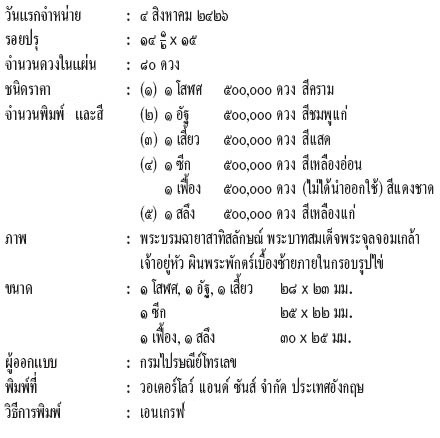 วันแรกจำหน่าย : ๔ สิงหาคม ๒๔๒๖

รอยปรุ : ๑๔ $\frac{๑}{๒}$ x ๑๕

จำนวนดวงในแผ่น : ๘๐ ดวง

ชนิดราคา : (๑) ๑ โสฬศ ๕๐๐,๐๐๐ ดวง สีคราม

จำนวนพิมพ์ และสี (๒) ๑ อัฐ ๕๐๐,๐๐๐ ดวง สีชมพูแก่

(๓) ๑ เสี้ยว ๕๐๐,๐๐๐ ดวง สีแสด

(๔) ๑ ซีก ๕๐๐,๐๐๐ ดวง สีเหลืองอ่อน

๑ เฟื้อง ๕๐๐,๐๐๐ ดวง (ไม่ได้นำออกใช้) สีแดงชาด

(๕) ๑ สลึง ๕๐๐,๐๐๐ ดวง สีเหลืองแก่

ภาพ : พระบรมฉายาสาทิสลักษณ์ พระบาทสมเด็จพระจุลจอมเกล้าเจ้าอยู่หัว ผินพระพักตร์เบื้องซ้ายภายในกรอบรูปไข่

ขนาด : ๑ โสฬศ, ๑ อัฐ, ๑ เสี้ยว ๒๘ x ๒๓ มม.

๑ ซีก ๒๕ x ๒๒ มม.

๑ เฟื้อง, ๑ สลึง ๓๐ x ๒๕ มม.

ผู้ออกแบบ : กรมไปรษณีย์โทรเลข

พิมพ์ที่ : วอเตอร์โลว์ แอนด์ ซันส์ จำกัด ประเทศอังกฤษ

วิธีการพิมพ์ : เอนเกรฟ